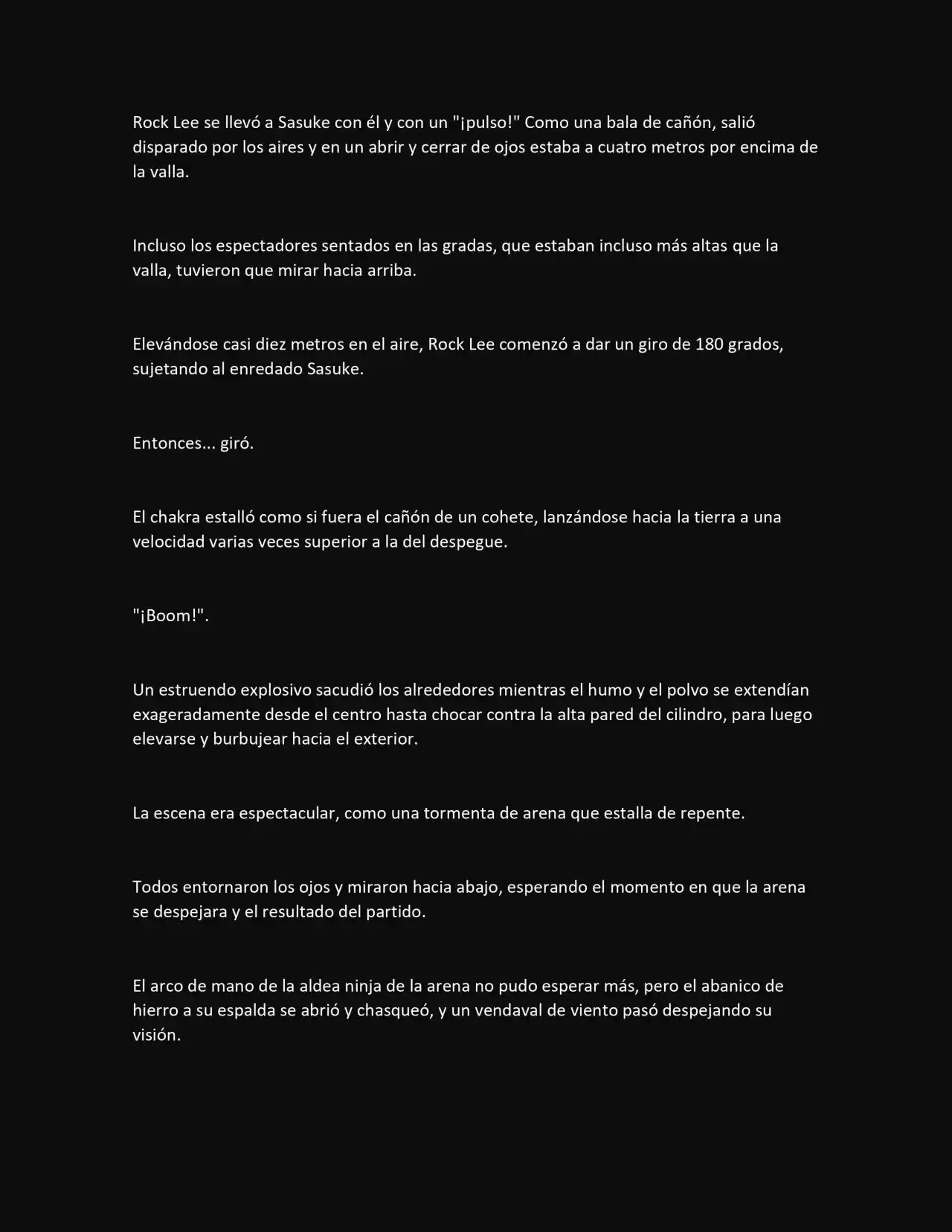 Rock Lee se llevó a Sasuke con él y con un "¡pulso!" Como una bala de cañón, salió disparado por los aires y en un abrir y cerrar de ojos estaba a cuatro metros por encima de la valla.

Incluso los espectadores sentados en las gradas, que estaban incluso más altas que la valla, tuvieron que mirar hacia arriba.

Elevándose casi diez metros en el aire, Rock Lee comenzó a dar un giro de 180 grados, sujetando al enredado Sasuke.

Entonces... giró.

El chakra estalló como si fuera el cañón de un cohete, lanzándose hacia la tierra a una velocidad varias veces superior a la del despegue.

"¡Boom!".

Un estruendo explosivo sacudió los alrededores mientras el humo y el polvo se extendían exageradamente desde el centro hasta chocar contra la alta pared del cilindro, para luego elevarse y burbujear hacia el exterior.

La escena era espectacular, como una tormenta de arena que estalla de repente.

Todos entornaron los ojos y miraron hacia abajo, esperando el momento en que la arena se despejara y el resultado del partido.

El arco de mano de la aldea ninja de la arena no pudo esperar más, pero el abanico de hierro a su espalda se abrió y chasqueó, y un vendaval de viento pasó despejando su visión.